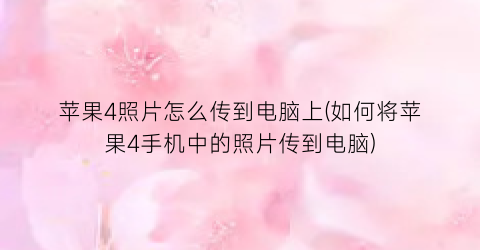 苹果4照片怎么传到电脑上(如何将苹果4手机中的照片传到电脑)